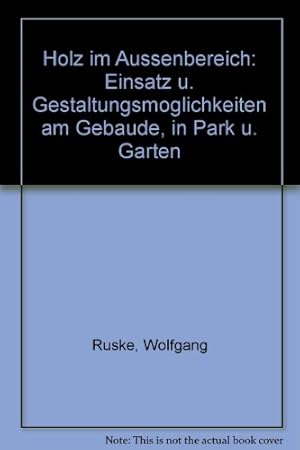 Holz im Aussenbereich: Einsatz u. Gestaltungsmoglichkeiten am Gebaude, in Park u. Garten

Ruske, Wolfgang

Note: This is not the actual book cover